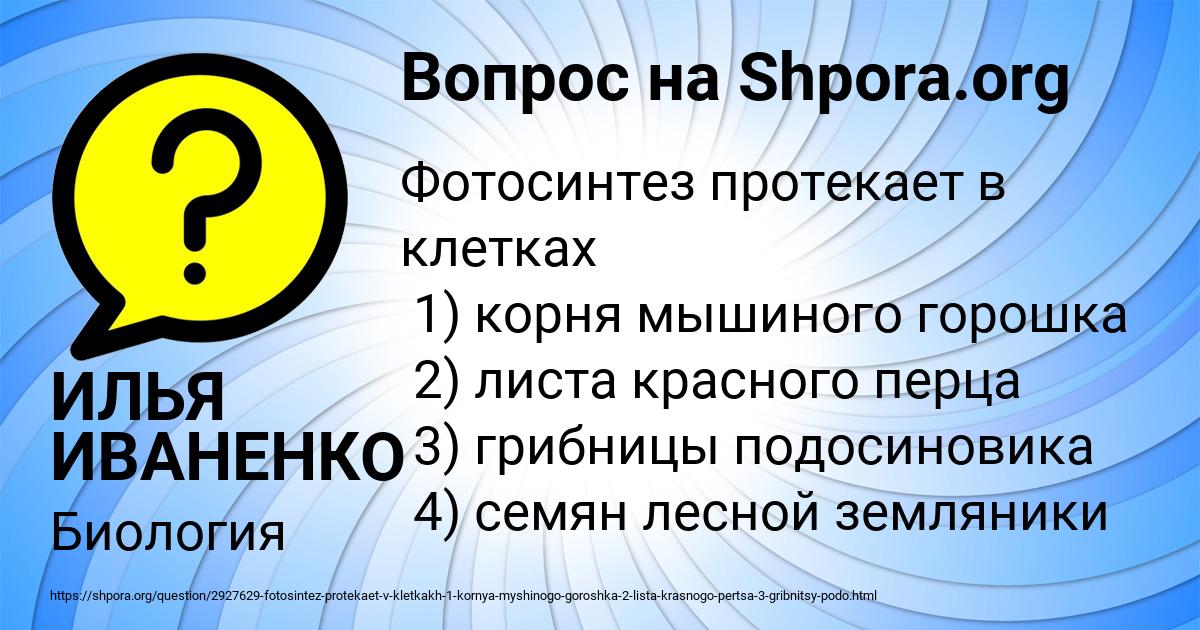 Вопрос на Shpora.org

Фотосинтез протекает в клетках
1) корня мышиного горошка
2) листа красного перца
3) грибницы подосиновика
4) семян лесной земляники

ИЛЬЯ ИВАНЕНКО
Биология

https://shpora.org/question/2927629-fotosintez-protekaet-v-kletkakh-1-kornya-myshinogo-goroshka-2-lista-krasnogo-pertsa-3-gribnitsy-podo.html